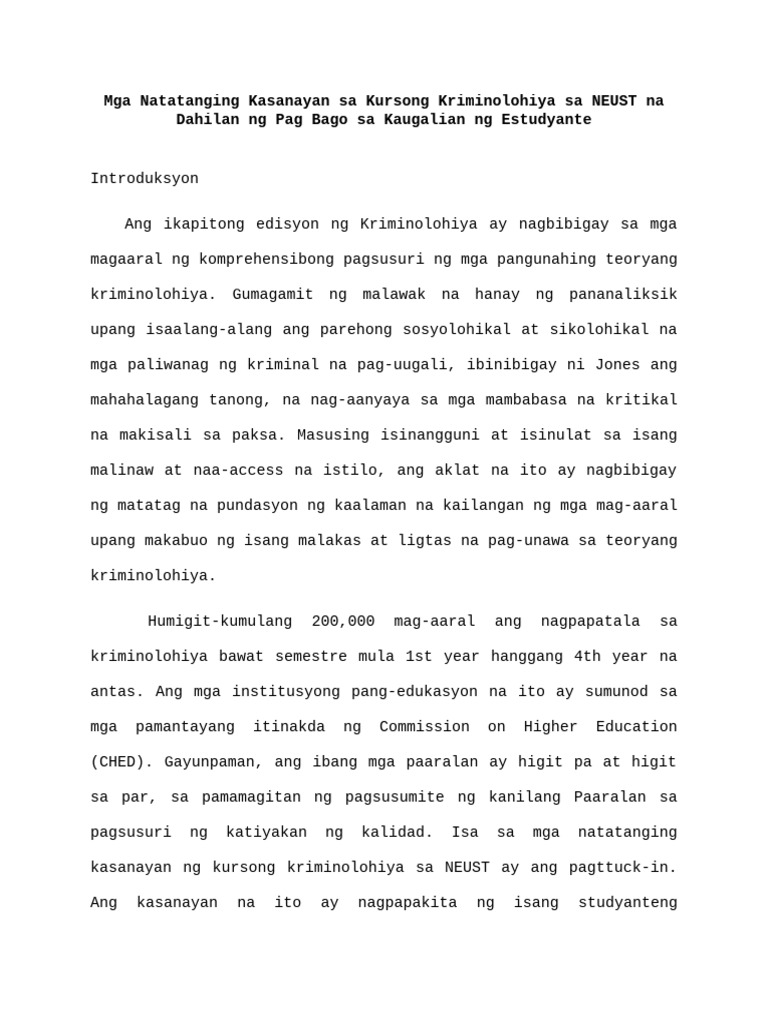 Mga Natatanging Kasanayan sa Kursong Kriminolohiya sa NEUST na Dahilan ng Pag Bago sa Kaugalian ng Estudyante

Introduksyon

Ang ikapitong edisyon ng Kriminolohiya ay nagbibigay sa mga magaaral ng komprehensibong pagsusuri ng mga pangunahing teoryang kriminolohiya. Gumagamit ng malawak na hanay ng pananaliksik upang isaalang-alang ang parehong sosyolohikal at sikolohikal na mga paliwanag ng kriminal na pag-uugali, ibinibigay ni Jones ang mahahalagang tanong, na nag-aanyaya sa mga mambabasa na kritikal na makisali sa paksa. Masusing isinangguni at isinulat sa isang malinaw at naa-access na istilo, ang aklat na ito ay nagbibigay ng matatag na pundasyon ng kaalaman na kailangan ng mga mag-aaral upang makabuo ng isang malakas at ligtas na pag-unawa sa teoryang kriminolohiya.

Humigit-kumulang 200,000 mag-aaral ang nagpapatala sa kriminolohiya bawat semestre mula 1st year hanggang 4th year na antas. Ang mga institusyong pang-edukasyon na ito ay sumunod sa mga pamantayang itinakda ng Commission on Higher Education (CHED). Gayunpaman, ang ibang mga paaralan ay higit pa at higit sa par, sa pamamagitan ng pagsusumite ng kanilang Paaralan sa pagsusuri ng katiyakan ng kalidad. Isa sa mga natatanging kasanayan ng kursong kriminolohiya sa NEUST ay ang pagttuck-in. Ang kasanayan na ito ay nagpapakita ng isang studyanteng